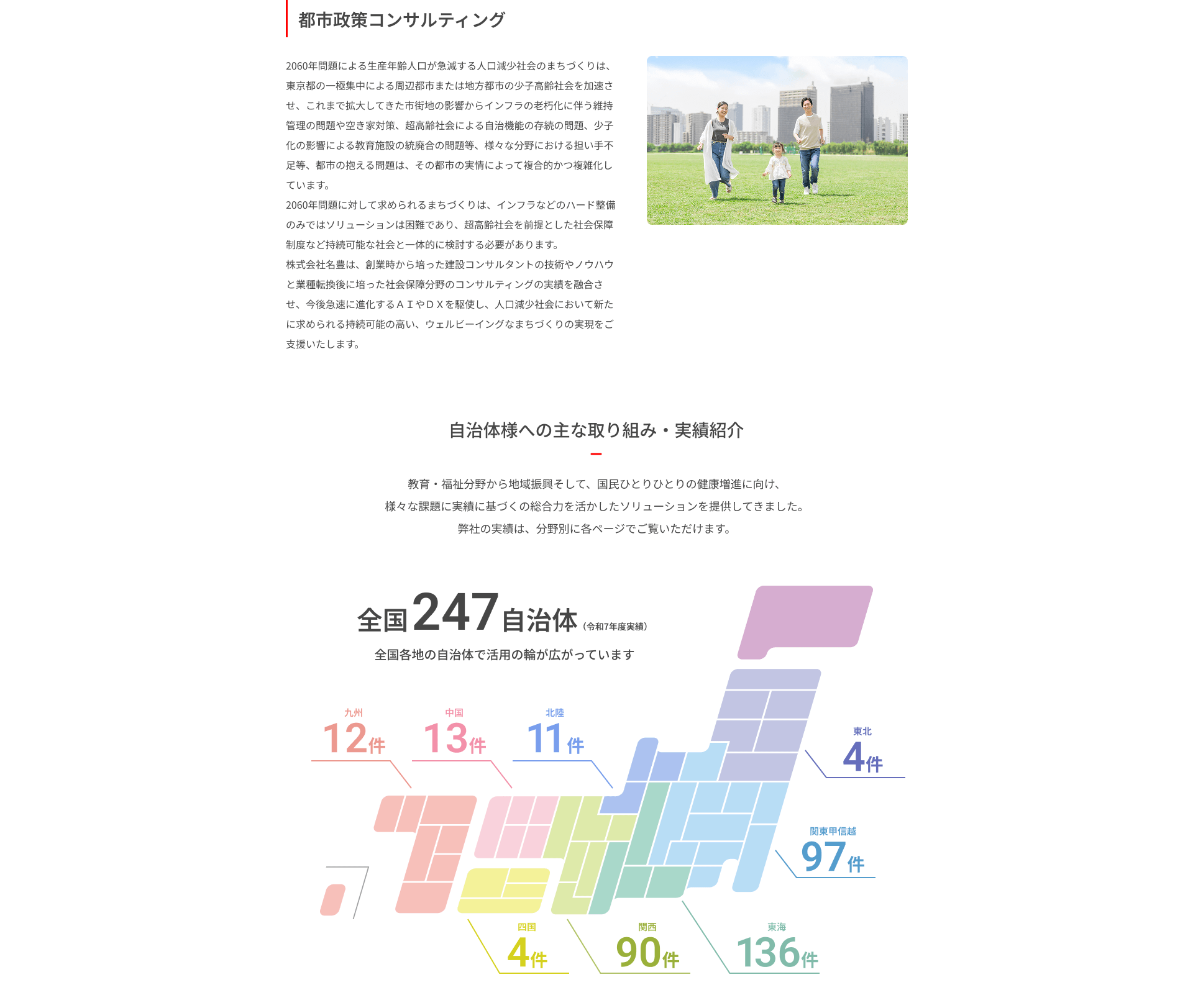 都市政策コンサルティング

2060年問題による生産年齢人口が急減する人口減少社会のまちづくりは、東京都の一極集中による周辺都市または地方都市の少子高齢社会を加速させ、これまで拡大してきた市街地の影響からインフラの老朽化に伴う維持管理の問題や空き家対策、超高齢社会による自治機能の存続の問題、少子化の影響による教育施設の統廃合の問題等、様々な分野における担い手不足等、都市の抱える問題は、その都市の実情によって複合的かつ複雑化しています。
2060年問題に対して求められるまちづくりは、インフラなどのハード整備のみではソリューションは困難であり、超高齢社会を前提とした社会保障制度など持続可能な社会と一体的に検討する必要があります。
株式会社名豊は、創業時から培った建設コンサルタントの技術やノウハウと業種転換後に培った社会保障分野のコンサルティングの実績を融合させ、今後急速に進化するＡＩやＤＸを駆使し、人口減少社会において新たに求められる持続可能の高い、ウェルビーイングなまちづくりの実現をご支援いたします。

自治体様への主な取り組み・実績紹介

教育・福祉分野から地域振興そして、国民ひとりひとりの健康増進に向け、
様々な課題に実績に基づくの総合力を活かしたソリューションを提供してきました。
弊社の実績は、分野別に各ページでご覧いただけます。

全国247自治体（令和7年度実績）
全国各地の自治体で活用の輪が広がっています

九州 12件
中国 13件
北陸 11件
東北 4件
関東甲信越 97件
四国 4件
関西 90件
東海 136件